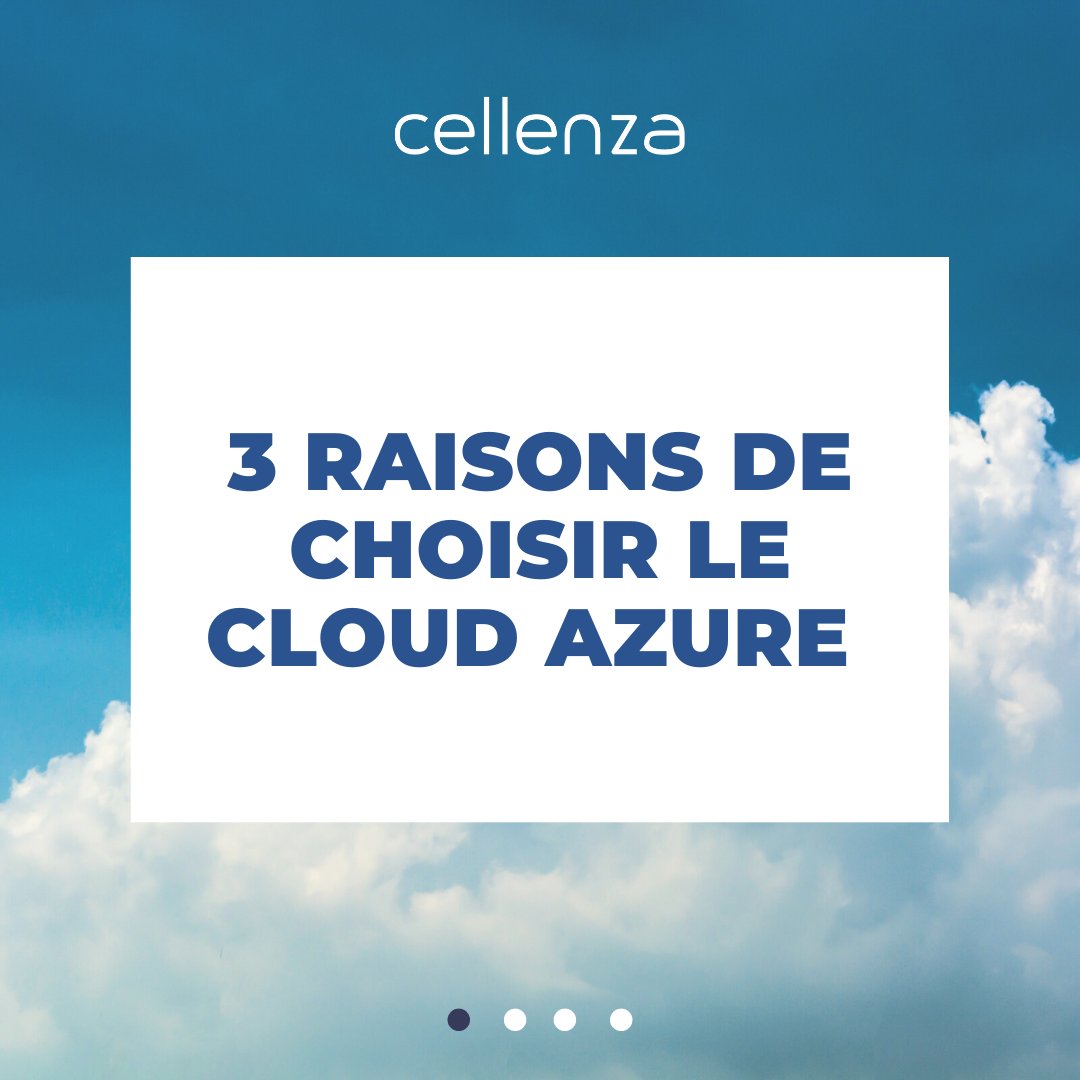 cellenza

3 RAISONS DE CHOISIR LE CLOUD AZURE